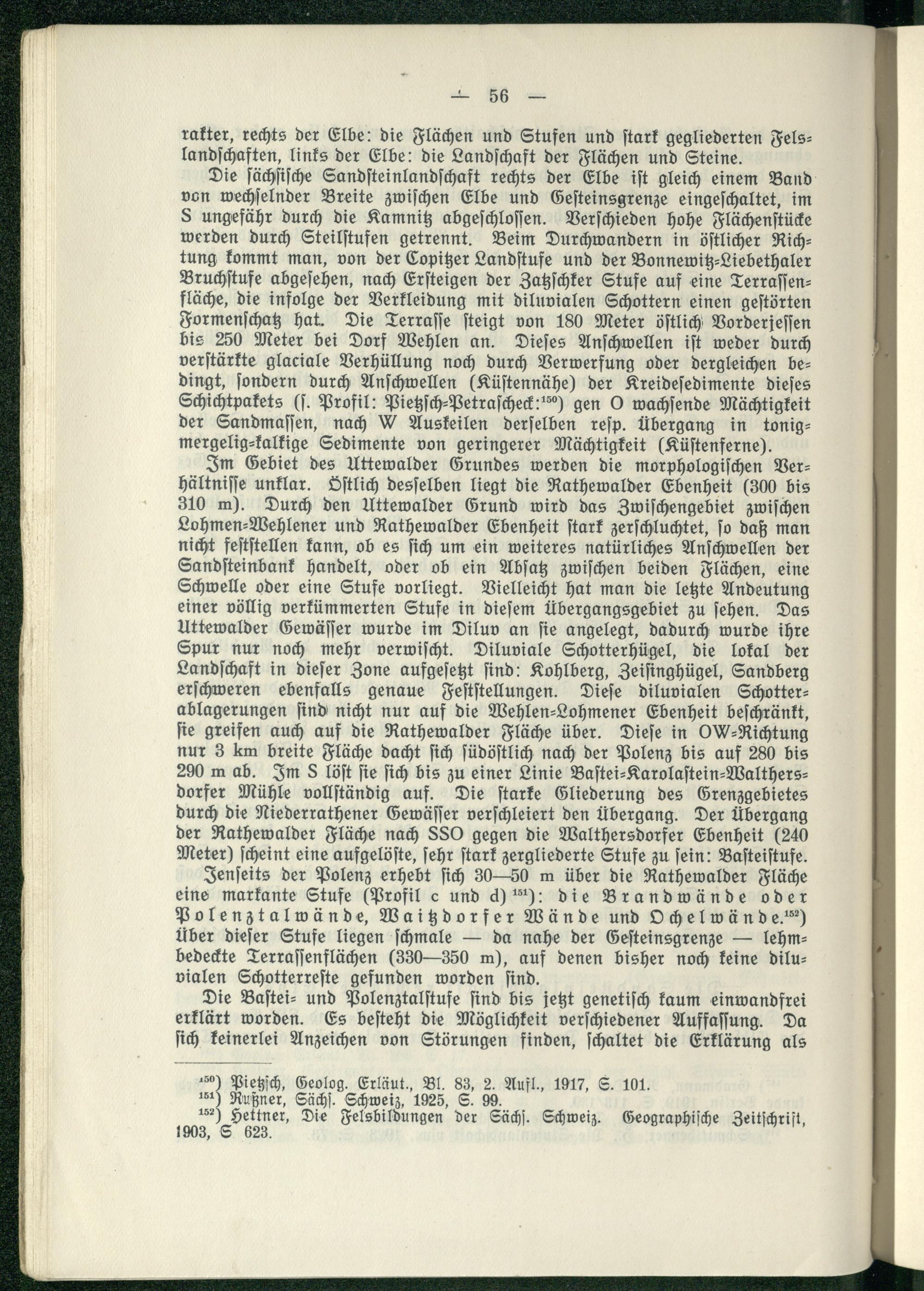 — 56 —

rakter, rechts der Elbe: die Flächen und Stufen und stark gegliederten Felslandschaften, links der Elbe: die Landschaft der Flächen und Steine.

Die sächsische Sandsteinlandschaft rechts der Elbe ist gleich einem Band von wechselnder Breite zwischen Elbe und Gesteinsgrenze eingeschaltet, im S ungefähr durch die Kamnitz abgeschlossen. Verschieden hohe Flächenstücke werden durch Steilstufen getrennt. Beim Durchwandern in östlicher Richtung kommt man, von der Copitzer Landstufe und der Bonnewitz-Liebethaler Bruchstufe abgesehen, nach Ersteigen der Zatzschker Stufe auf eine Terrassenfläche, die infolge der Verkleidung mit diluvialen Schottern einen gestörten Formenschatz hat. Die Terrasse steigt von 180 Meter östlich Vorderjessen bis 250 Meter bei Dorf Wehlen an. Dieses Anschwellen ist weder durch verstärkte glaciale Verhüllung noch durch Verwerfung oder dergleichen bedingt, sondern durch Anschwellen (Küstennähe) der Kreidesedimente dieses Schichtpakets (s. Profil: Pietzsch-Petrascheck:$^{150}$) gen O wachsende Mächtigkeit der Sandmassen, nach W Auskeilen derselben resp. Übergang in tonig-mergelig-kalkige Sedimente von geringerer Mächtigkeit (Küstenferne).

Im Gebiet des Uttewalder Grundes werden die morphologischen Verhältnisse unklar. Östlich desselben liegt die Rathewalder Ebenheit (300 bis 310 m). Durch den Uttewalder Grund wird das Zwischengebiet zwischen Lohmen-Wehlener und Rathewalder Ebenheit stark zerschluchtet, so daß man nicht feststellen kann, ob es sich um ein weiteres natürliches Anschwellen der Sandsteinbank handelt, oder ob ein Absatz zwischen beiden Flächen, eine Schwelle oder eine Stufe vorliegt. Vielleicht hat man die letzte Andeutung einer völlig verkümmerten Stufe in diesem Übergangsgebiet zu sehen. Das Uttewalder Gewässer wurde im Diluv an sie angelegt, dadurch wurde ihre Spur nur noch mehr verwischt. Diluviale Schotterhügel, die lokal der Landschaft in dieser Zone aufgesetzt sind: Kohlberg, Zeisinghügel, Sandberg erschweren ebenfalls genaue Feststellungen. Diese diluvialen Schotterablagerungen sind nicht nur auf die Wehlen-Lohmener Ebenheit beschränkt, sie greifen auch auf die Rathewalder Fläche über. Diese in OW-Richtung nur 3 km breite Fläche dacht sich südöstlich nach der Polenz bis auf 280 bis 290 m ab. Im S löst sie sich bis zu einer Linie Bastei-Karolastein-Walthersdorfer Mühle vollständig auf. Die starke Gliederung des Grenzgebietes durch die Niederrathener Gewässer verschleiert den Übergang. Der Übergang der Rathewalder Fläche nach SSO gegen die Walthersdorfer Ebenheit (240 Meter) scheint eine aufgelöste, sehr stark zergliederte Stufe zu sein: Basteistufe.

Jenseits der Polenz erhebt sich 30—50 m über die Rathewalder Fläche eine markante Stufe (Profil c und d)$^{151}$): die Brandwände oder Polenztalwände, Waitzdorfer Wände und Ochelwände.$^{152}$) Über dieser Stufe liegen schmale — da nahe der Gesteinsgrenze — lehmbedeckte Terrassenflächen (330—350 m), auf denen bisher noch keine diluvialen Schotterreste gefunden worden sind.

Die Bastei- und Polenztalstufe sind bis jetzt genetisch kaum einwandfrei erklärt worden. Es besteht die Möglichkeit verschiedener Auffassung. Da sich keinerlei Anzeichen von Störungen finden, schaltet die Erklärung als

$^{150}$) Pietzsch, Geolog. Erläut., Bl. 83, 2. Aufl., 1917, S. 101.
$^{151}$) Rußner, Sächs. Schweiz, 1925, S. 99.
$^{152}$) Hettner, Die Felsbildungen der Sächs. Schweiz. Geographische Zeitschrift, 1903, S 623.